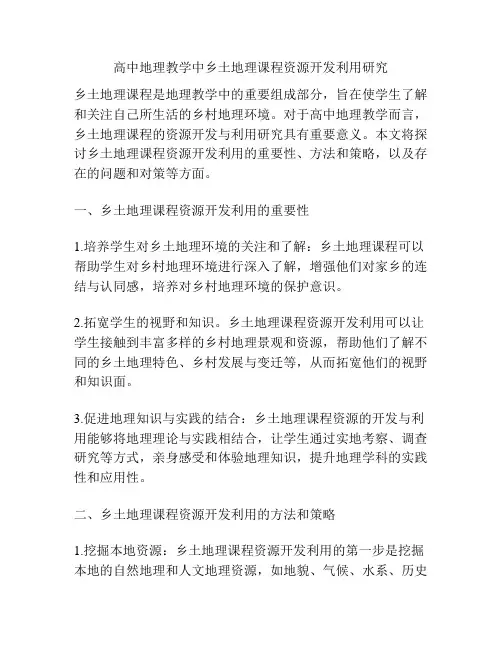 高中地理教学中乡土地理课程资源开发利用研究

乡土地理课程是地理教学中的重要组成部分，旨在使学生了解和关注自己所生活的乡村地理环境。对于高中地理教学而言，乡土地理课程的资源开发与利用研究具有重要意义。本文将探讨乡土地理课程资源开发利用的重要性、方法和策略，以及存在的问题和对策等方面。

一、乡土地理课程资源开发利用的重要性

1.培养学生对乡土地理环境的关注和了解：乡土地理课程可以帮助学生对乡村地理环境进行深入了解，增强他们对家乡的连结与认同感，培养对乡村地理环境的保护意识。

2.拓宽学生的视野和知识。乡土地理课程资源开发利用可以让学生接触到丰富多样的乡村地理景观和资源，帮助他们了解不同的乡土地理特色、乡村发展与变迁等，从而拓宽他们的视野和知识面。

3.促进地理知识与实践的结合：乡土地理课程资源的开发与利用能够将地理理论与实践相结合，让学生通过实地考察、调查研究等方式，亲身感受和体验地理知识，提升地理学科的实践性和应用性。

二、乡土地理课程资源开发利用的方法和策略

1.挖掘本地资源：乡土地理课程资源开发利用的第一步是挖掘本地的自然地理和人文地理资源，如地貌、气候、水系、历史